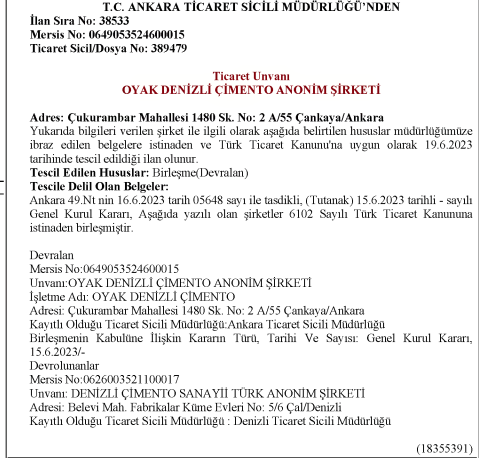 T.C. ANKARA TİCARET SİCİLİ MÜDÜRLÜĞÜ'NDEN
İlan Sıra No: 38533
Mersis No: 0649053524600015
Ticaret Sicil/Dosya No: 389479

Ticaret Unvanı
OYAK DENİZLİ ÇİMENTO ANONİM ŞİRKETİ

Adres: Çukurambar Mahallesi 1480 Sk. No: 2 A/55 Çankaya/Ankara
Yukarıda bilgileri verilen şirket ile ilgili olarak aşağıda belirtilen hususlar müdürlüğümüze ibraz edilen belgelere istinaden ve Türk Ticaret Kanunu'na uygun olarak 19.6.2023 tarihinde tescil edildiği ilan olunur.
Tescil Edilen Hususlar: Birleşme(Devralan)
Tescile Delil Olan Belgeler:
Ankara 49.Nt nin 16.6.2023 tarih 05648 sayı ile tasdikli, (Tutanak) 15.6.2023 tarihli - sayılı Genel Kurul Kararı, Aşağıda yazılı olan şirketler 6102 Sayılı Türk Ticaret Kanununa istinaden birleşmiştir.

Devralan
Mersis No:0649053524600015
Unvanı:OYAK DENİZLİ ÇİMENTO ANONİM ŞİRKETİ
İşletme Adı: OYAK DENİZLİ ÇİMENTO
Adresi: Çukurambar Mahallesi 1480 Sk. No: 2 A/55 Çankaya/Ankara
Kayıtlı Olduğu Ticaret Sicili Müdürlüğü:Ankara Ticaret Sicili Müdürlüğü
Birleşmenin Kabulüne İlişkin Kararın Türü, Tarihi Ve Sayısı: Genel Kurul Kararı, 15.6.2023/-
Devrolunanlar
Mersis No:0626003521100017
Unvanı: DENİZLİ ÇİMENTO SANAYİİ TÜRK ANONİM ŞİRKETİ
Adresi: Belevi Mah. Fabrikalar Küme Evleri No: 5/6 Çal/Denizli
Kayıtlı Olduğu Ticaret Sicili Müdürlüğü : Denizli Ticaret Sicili Müdürlüğü

(18355391)